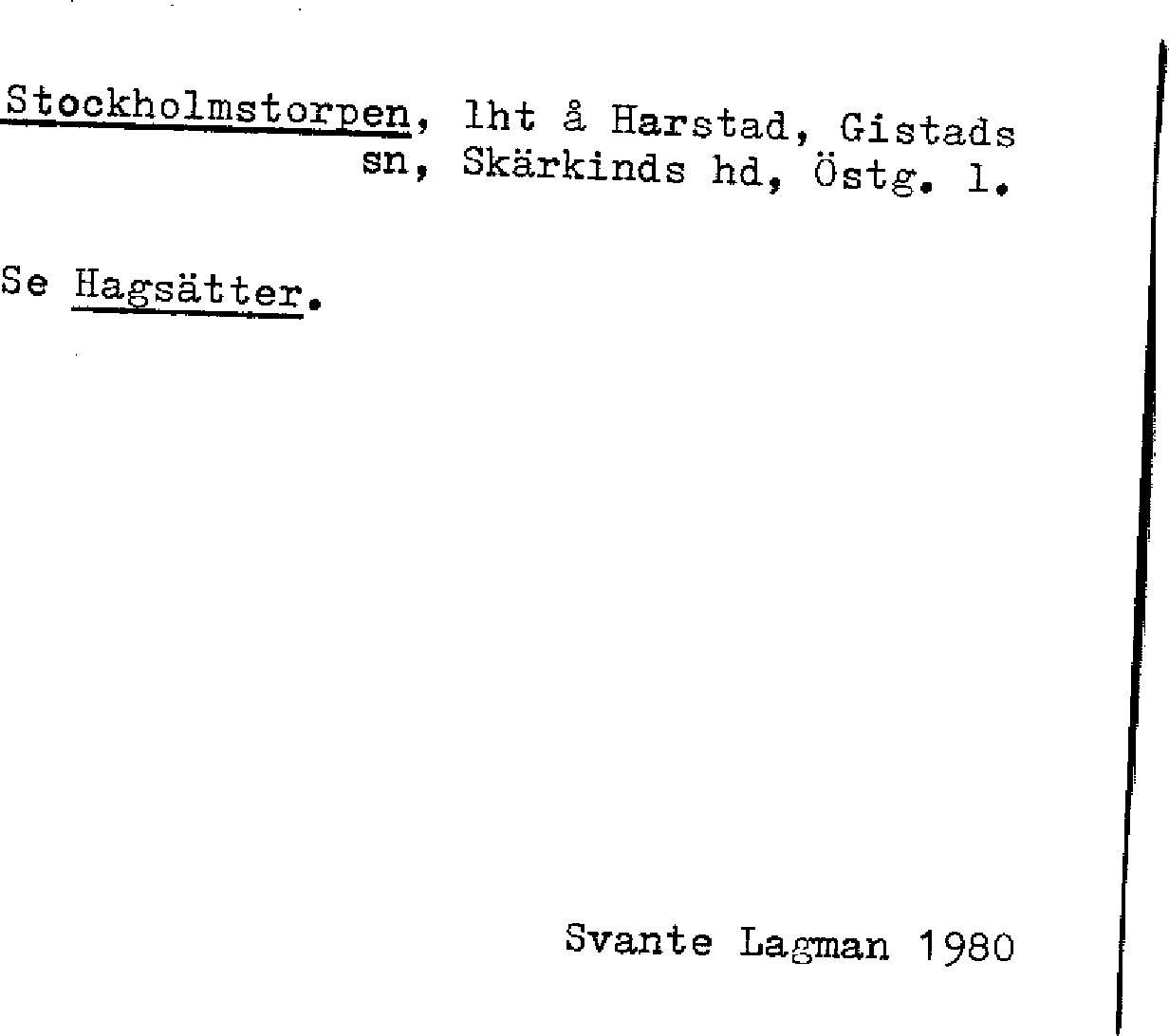 Stockholmstorpen, lht å Harstad, Gistads sn, Skärkinds hd, Östg. l.

Se Hagsätter.

Svante Lagman 1980